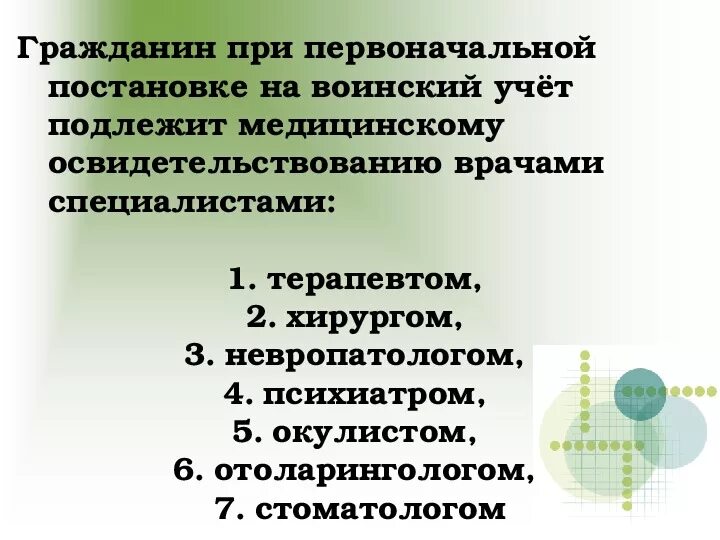 Гражданин при первоначальной постановке на воинский учёт подлежит медицинскому освидетельствованию врачами специалистами:

1. терапевтом,
2. хирургом,
3. невропатологом,
4. психиатром,
5. окулистом,
6. отоларингологом,
7. стоматологом